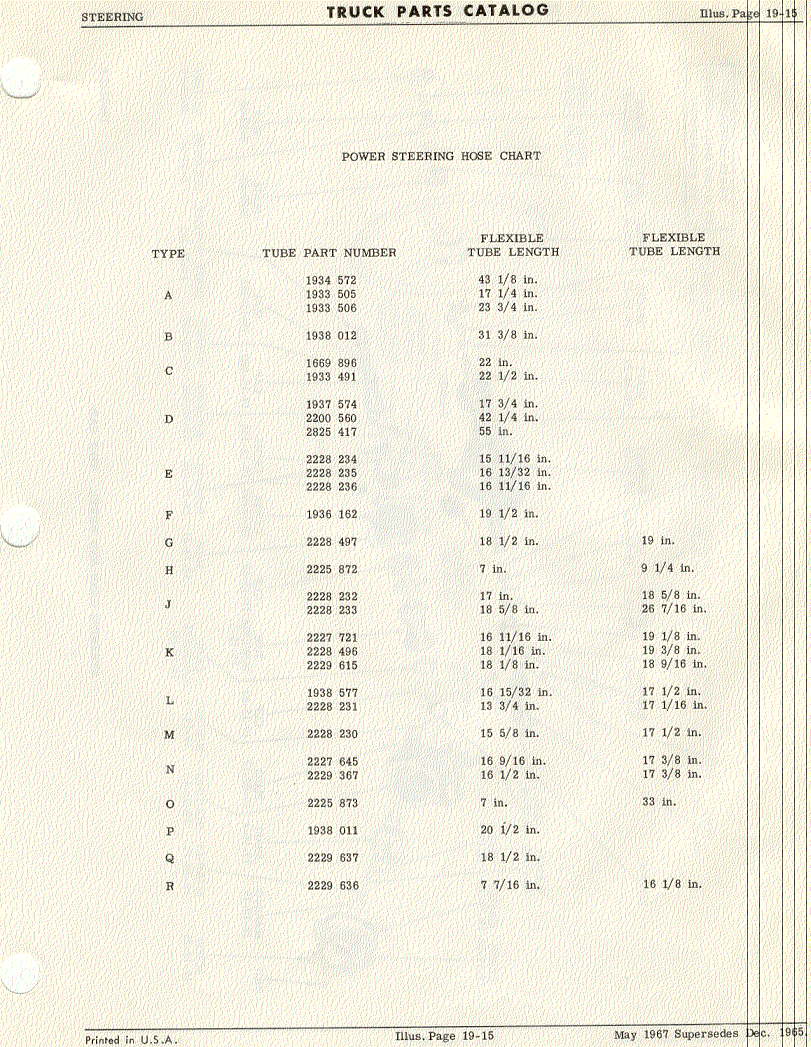 STEERING

TRUCK PARTS CATALOG

Illus. Page 19-15

POWER STEERING HOSE CHART

| TYPE | TUBE PART NUMBER | FLEXIBLE TUBE LENGTH | FLEXIBLE TUBE LENGTH |
|---|---|---|---|
| A | 1934 572 | 43 1/8 in. | |
| | 1933 505 | 17 1/4 in. | |
| | 1933 506 | 23 3/4 in. | |
| B | 1938 012 | 31 3/8 in. | |
| C | 1669 896 | 22 in. | |
| | 1933 491 | 22 1/2 in. | |
| D | 1937 574 | 17 3/4 in. | |
| | 2200 560 | 42 1/4 in. | |
| | 2825 417 | 55 in. | |
| E | 2228 234 | 15 11/16 in. | |
| | 2228 235 | 16 13/32 in. | |
| | 2228 236 | 16 11/16 in. | |
| F | 1936 162 | 19 1/2 in. | |
| G | 2228 497 | 18 1/2 in. | 19 in. |
| H | 2225 872 | 7 in. | 9 1/4 in. |
| J | 2228 232 | 17 in. | 18 5/8 in. |
| | 2228 233 | 18 5/8 in. | 26 7/16 in. |
| K | 2227 721 | 16 11/16 in. | 19 1/8 in. |
| | 2228 496 | 18 1/16 in. | 19 3/8 in. |
| | 2229 615 | 18 1/8 in. | 18 9/16 in. |
| L | 1938 577 | 16 15/32 in. | 17 1/2 in. |
| | 2228 231 | 13 3/4 in. | 17 1/16 in. |
| M | 2228 230 | 15 5/8 in. | 17 1/2 in. |
| N | 2227 645 | 16 9/16 in. | 17 3/8 in. |
| | 2229 367 | 16 1/2 in. | 17 3/8 in. |
| O | 2225 873 | 7 in. | 33 in. |
| P | 1938 011 | 20 1/2 in. | |
| Q | 2229 637 | 18 1/2 in. | |
| R | 2229 636 | 7 7/16 in. | 16 1/8 in. |

Printed in U.S.A.

Illus. Page 19-15

May 1967 Supersedes Dec. 1965